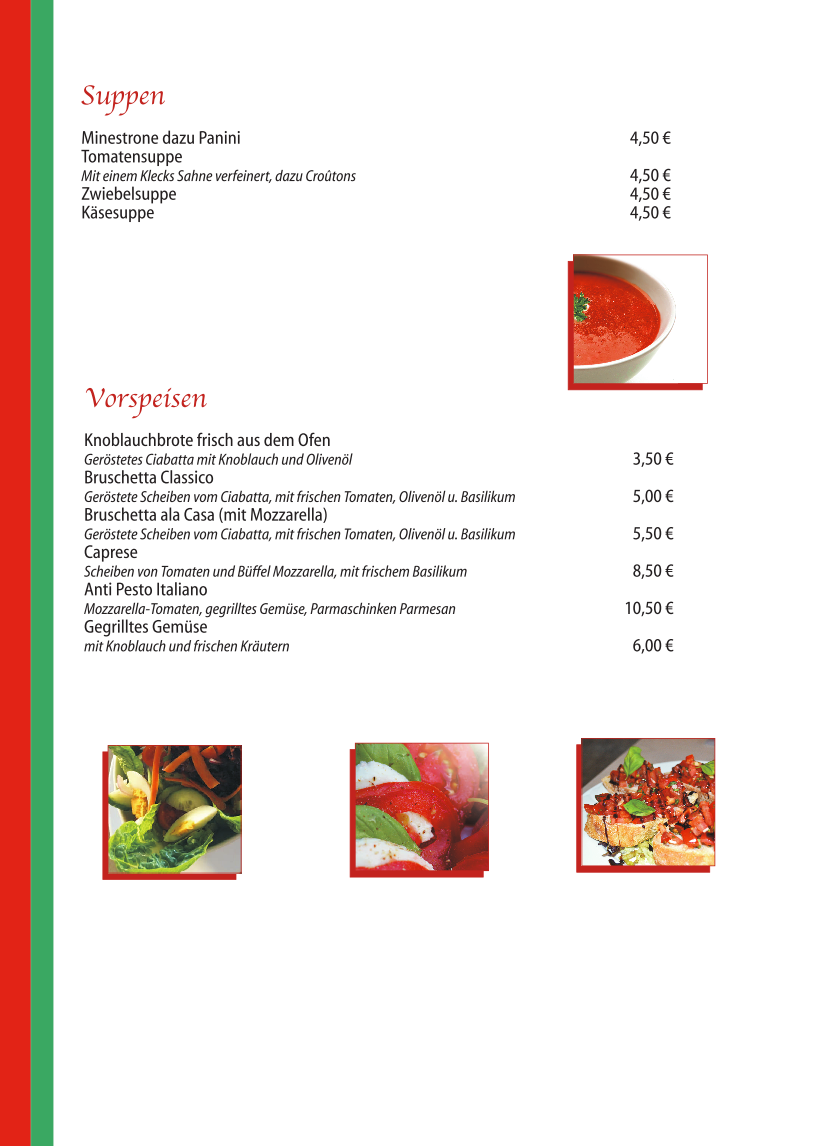 Suppen

Minestrone dazu Panini 4,50 €
Tomatensuppe
Mit einem Klecks Sahne verfeinert, dazu Croûtons 4,50 €
Zwiebelsuppe 4,50 €
Käsesuppe 4,50 €

Vorspeisen

Knoblauchbrote frisch aus dem Ofen
Geröstetes Ciabatta mit Knoblauch und Olivenöl 3,50 €
Bruschetta Classico
Geröstete Scheiben vom Ciabatta, mit frischen Tomaten, Olivenöl u. Basilikum 5,00 €
Bruschetta ala Casa (mit Mozzarella)
Geröstete Scheiben vom Ciabatta, mit frischen Tomaten, Olivenöl u. Basilikum 5,50 €
Caprese
Scheiben von Tomaten und Büffel Mozzarella, mit frischem Basilikum 8,50 €
Anti Pesto Italiano
Mozzarella-Tomaten, gegrilltes Gemüse, Parmaschinken Parmesan 10,50 €
Gegrilltes Gemüse
mit Knoblauch und frischen Kräutern 6,00 €